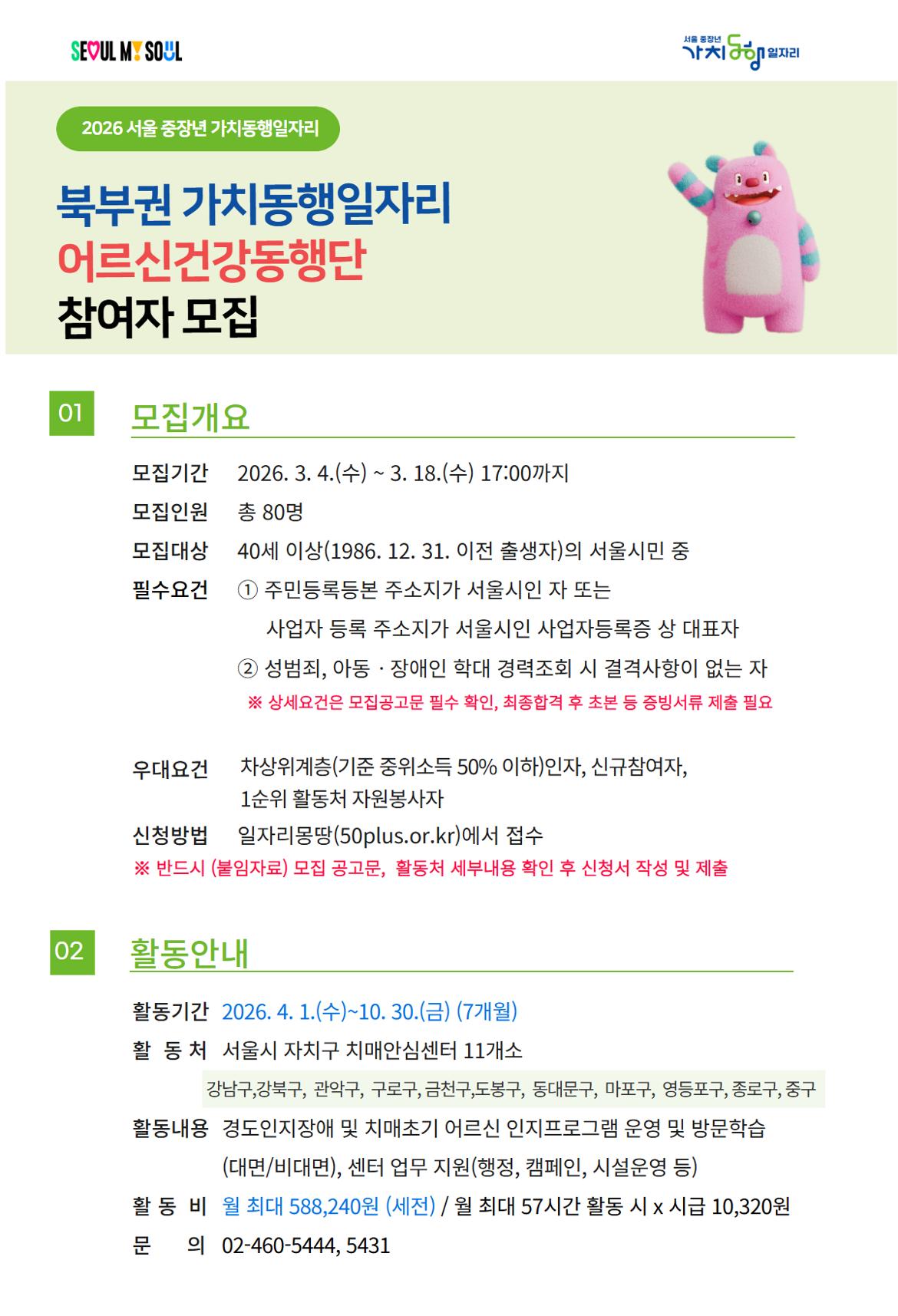 SEOUL MY SOUL

서울 중장년 가치동행 일자리

2026 서울 중장년 가치동행일자리

북부권 가치동행일자리
어르신건강동행단
참여자 모집

01 모집개요

모집기간 2026. 3. 4.(수) ~ 3. 18.(수) 17:00까지
모집인원 총 80명
모집대상 40세 이상(1986. 12. 31. 이전 출생자)의 서울시민 중
필수요건 ① 주민등록등본 주소지가 서울시인 자 또는
사업자 등록 주소지가 서울시인 사업자등록증 상 대표자
② 성범죄, 아동 · 장애인 학대 경력조회 시 결격사항이 없는 자
※ 상세요건은 모집공고문 필수 확인, 최종합격 후 초본 등 증빙서류 제출 필요

우대요건 차상위계층(기준 중위소득 50% 이하)인자, 신규참여자,
1순위 활동처 자원봉사자
신청방법 일자리몽땅(50plus.or.kr)에서 접수
※ 반드시 (붙임자료) 모집 공고문, 활동처 세부내용 확인 후 신청서 작성 및 제출

02 활동안내

활동기간 2026. 4. 1.(수)~10. 30.(금) (7개월)
활 동 처 서울시 자치구 치매안심센터 11개소
강남구,강북구, 관악구, 구로구, 금천구,도봉구, 동대문구, 마포구, 영등포구, 종로구, 중구
활동내용 경도인지장애 및 치매초기 어르신 인지프로그램 운영 및 방문학습
(대면/비대면), 센터 업무 지원(행정, 캠페인, 시설운영 등)
활 동 비 월 최대 588,240원 (세전) / 월 최대 57시간 활동 시 x 시급 10,320원
문 의 02-460-5444, 5431